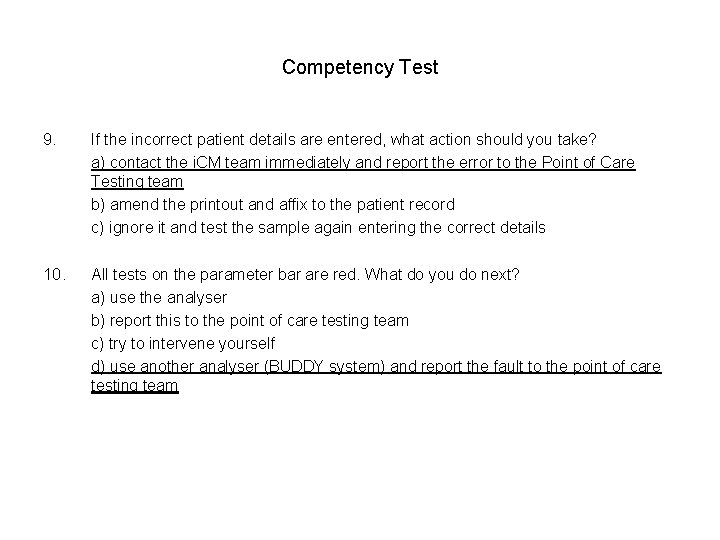 Competency Test

9. If the incorrect patient details are entered, what action should you take?

a) contact the iCM team immediately and report the error to the Point of Care Testing team

b) amend the printout and affix to the patient record

c) ignore it and test the sample again entering the correct details

10. All tests on the parameter bar are red. What do you do next?

a) use the analyser

b) report this to the point of care testing team

c) try to intervene yourself

d) use another analyser (BUDDY system) and report the fault to the point of care testing team